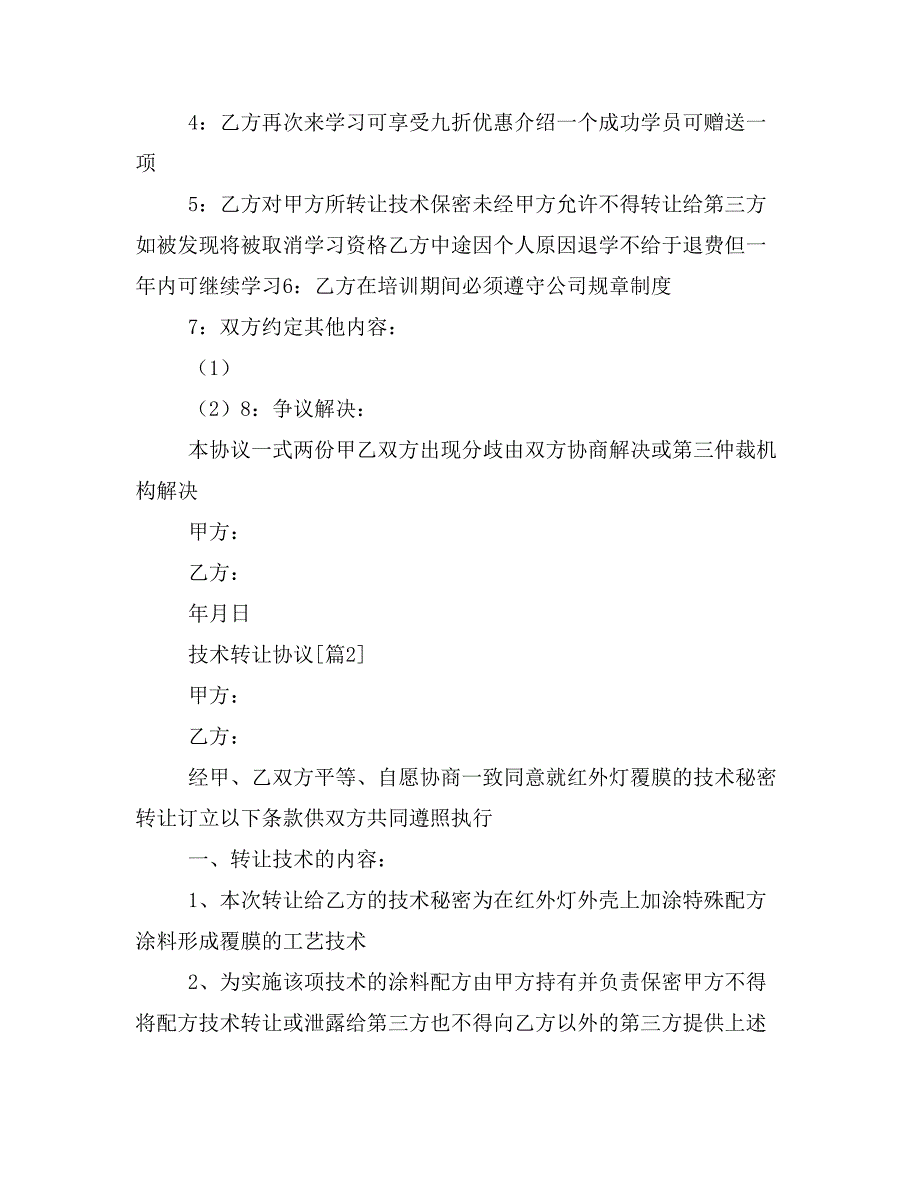 4：乙方再次来学习可享受九折优惠介绍一个成功学员可赠送一项

5：乙方对甲方所转让技术保密未经甲方允许不得转让给第三方如被发现将被取消学习资格乙方中途因个人原因退学不给于退费但一年内可继续学习6：乙方在培训期间必须遵守公司规章制度

7：双方约定其他内容：

（1）

（2）8：争议解决：

本协议一式两份甲乙双方出现分歧由双方协商解决或第三仲裁机构解决

甲方：

乙方：

年月日

技术转让协议[篇2]

甲方：

乙方：

经甲、乙双方平等、自愿协商一致同意就红外灯覆膜的技术秘密转让订立以下条款供双方共同遵照执行

一、转让技术的内容：

1、本次转让给乙方的技术秘密为在红外灯外壳上加涂特殊配方涂料形成覆膜的工艺技术

2、为实施该项技术的涂料配方由甲方持有并负责保密甲方不得将配方技术转让或泄露给第三方也不得向乙方以外的第三方提供上述